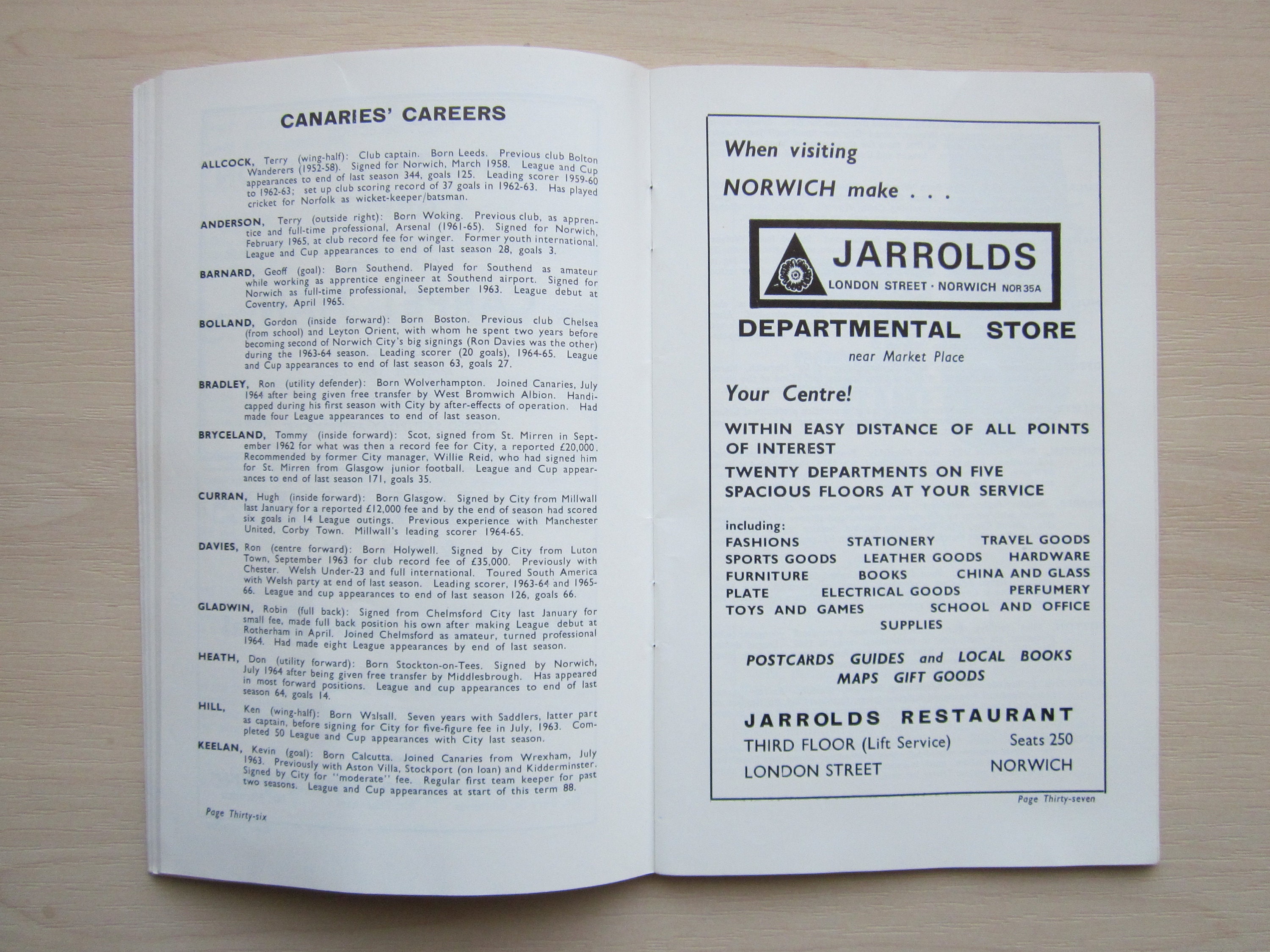 CANARIES' CAREERS

ALLCOCK, Terry (wing-half): Club captain. Born Leeds. Previous club Bolton Wanderers (1952-58). Signed for Norwich, March 1958. League and Cup appearances to end of last season 344, goals 125. Leading scorer 1959-60 to 1962-63; set up club scoring record of 37 goals in 1962-63. Has played cricket for Norfolk as wicket-keeper/batsman.

ANDERSON, Terry (outside right): Born Woking. Previous club, as apprentice and full-time professional, Arsenal (1961-65). Signed for Norwich, February 1965, at club record fee for winger. Former youth international. League and Cup appearances to end of last season 28, goals 3.

BARNARD, Geoff (goal): Born Southend. Played for Southend as amateur while working as apprentice engineer at Southend airport. Signed for Norwich as full-time professional, September 1963. League debut at Coventry, April 1965.

BOLLAND, Gordon (inside forward): Born Boston. Previous club Chelsea (from school) and Leyton Orient, with whom he spent two years before becoming second of Norwich City's big signings (Ron Davies was the other) during the 1963-64 season. Leading scorer (20 goals), 1964-65. League and Cup appearances to end of last season 63, goals 27.

BRADLEY, Ron (utility defender): Born Wolverhampton. Joined Canaries, July 1964 after being given free transfer by West Bromwich Albion. Handicapped during his first season with City by after-effects of operation. Had made four League appearances to end of last season.

BRYCELAND, Tommy (inside forward): Scot, signed from St. Mirren in September 1962 for what was then a record fee for City, a reported £20,000. Recommended by former City manager, Willie Reid, who had signed him for St. Mirren from Glasgow junior football. League and Cup appearances to end of last season 171, goals 35.

CURRAN, Hugh (inside forward): Born Glasgow. Signed by City from Millwall last January for a reported £12,000 fee and by the end of season had scored six goals in 14 League outings. Previous experience with Manchester United, Corby Town. Millwall's leading scorer 1964-65.

DAVIES, Ron (centre forward): Born Holywell. Signed by City from Luton Town, September 1963 for club record fee of £35,000. Previously with Chester. Welsh Under-23 and full international. Toured South America with Welsh party at end of last season. Leading scorer, 1963-64 and 1965-66. League and cup appearances to end of last season 126, goals 66.

GLADWIN, Robin (full back): Signed from Chelmsford City last January for small fee, made full back position his own after making League debut at Rotherham in April. Joined Chelmsford as amateur, turned professional 1964. Had made eight League appearances by end of last season.

HEATH, Don (utility forward): Born Stockton-on-Tees. Signed by Norwich, July 1964 after being given free transfer by Middlesbrough. Has appeared in most forward positions. League and cup appearances to end of last season 64, goals 14.

HILL, Ken (wing-half): Born Walsall. Seven years with Saddlers, latter part as captain, before signing for City for five-figure fee in July, 1963. Completed 50 League and Cup appearances with City last season.

KEELAN, Kevin (goal): Born Calcutta. Joined Canaries from Wrexham, July 1963. Previously with Aston Villa, Stockport (on loan) and Kidderminster. Signed by City for "moderate" fee. Regular first team keeper for past two seasons. League and Cup appearances at start of this term 88.

Page Thirty-six

When visiting
NORWICH make . . .

JARROLDS
LONDON STREET · NORWICH NOR 35A

DEPARTMENTAL STORE
near Market Place

Your Centre!

WITHIN EASY DISTANCE OF ALL POINTS OF INTEREST
TWENTY DEPARTMENTS ON FIVE SPACIOUS FLOORS AT YOUR SERVICE

including:
FASHIONS STATIONERY TRAVEL GOODS
SPORTS GOODS LEATHER GOODS HARDWARE
FURNITURE BOOKS CHINA AND GLASS
PLATE ELECTRICAL GOODS PERFUMERY
TOYS AND GAMES SCHOOL AND OFFICE SUPPLIES

POSTCARDS GUIDES and LOCAL BOOKS
MAPS GIFT GOODS

JARROLDS RESTAURANT
THIRD FLOOR (Lift Service) Seats 250
LONDON STREET NORWICH

Page Thirty-seven